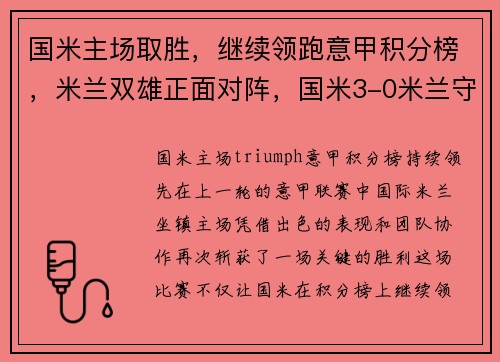 国米主场取胜，继续领跑意甲积分榜，米兰双雄正面对阵，国米3-0米兰守

国米主场triumph意甲积分榜持续领先在上一轮的意甲联赛中国际米兰坐镇主场凭借出色的表现和团队协作再次斩获了一场关键的胜利这场比赛不仅让国米在积分榜上继续领